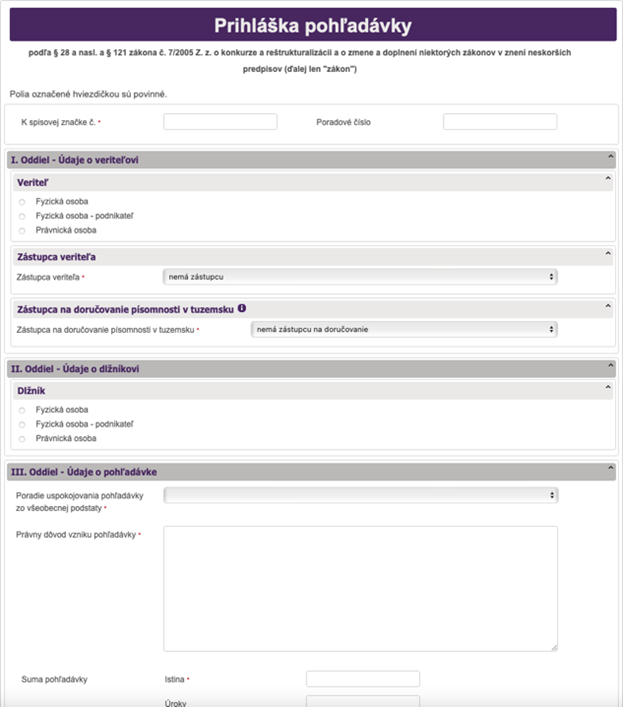 Prihláška pohľadávky

podľa § 28 a nasl. a § 121 zákona č. 7/2005 Z. z. o konkurze a reštrukturalizácii a o zmene a doplnení niektorých zákonov v znení neskorších predpisov (ďalej len "zákon")

Polia označené hviezdičkou sú povinné.

K spisovej značke č. *

Poradové číslo

I. Oddiel - Údaje o veriteľovi

Veriteľ

Fyzická osoba

Fyzická osoba - podnikateľ

Právnická osoba

Zástupca veriteľa

Zástupca veriteľa *

nemá zástupcu

Zástupca na doručovanie písomnosti v tuzemsku

Zástupca na doručovanie písomnosti v tuzemsku *

nemá zástupcu na doručovanie

II. Oddiel - Údaje o dlžníkovi

Dlžník

Fyzická osoba

Fyzická osoba - podnikateľ

Právnická osoba

III. Oddiel - Údaje o pohľadávke

Poradie uspokojovania pohľadávky zo všeobecnej podstaty *

Právny dôvod vzniku pohľadávky *

Suma pohľadávky

Istina *

Úroky